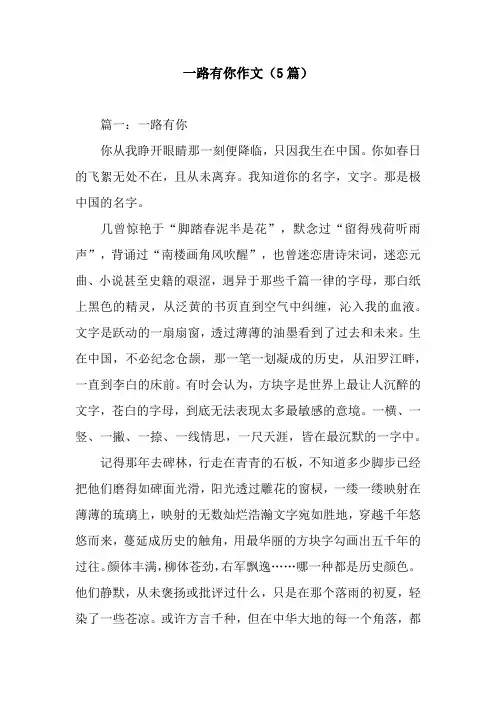 一路有你作文（5篇）

篇一：一路有你

你从我睁开眼睛那一刻便降临，只因我生在中国。你如春日的飞絮无处不在，且从未离弃。我知道你的名字，文字。那是极中国的名字。

几曾惊艳于“脚踏春泥半是花”，默念过“留得残荷听雨声”，背诵过“南楼画角风吹醒”，也曾迷恋唐诗宋词，迷恋元曲、小说甚至史籍的艰涩，迥异于那些千篇一律的字母，那白纸上黑色的精灵，从泛黄的书页直到空气中纠缠，沁入我的血液。文字是跃动的一扇扇窗，透过薄薄的油墨看到了过去和未来。生在中国，不必纪念仓颉，那一笔一划凝成的历史，从汨罗江畔，一直到李白的床前。有时会认为，方块字是世界上最让人沉醉的文字，苍白的字母，到底无法表现太多最敏感的意境。一横、一竖、一撇、一捺、一线情思，一尺天涯，皆在最沉默的一字中。

记得那年去碑林，行走在青青的石板，不知道多少脚步已经把他们磨得如碑面光滑，阳光透过雕花的窗棂，一缕一缕映射在薄薄的琉璃上，映射的无数灿烂浩瀚文字宛如胜地，穿越千年悠悠而来，蔓延成历史的触角，用最华丽的方块字勾画出五千年的过往。颜体丰满，柳体苍劲，右军飘逸……哪一种都是历史颜色。他们静默，从未褒扬或批评过什么，只是在那个落雨的初夏，轻染了一些苍凉。或许方言千种，但在中华大地的每一个角落，都